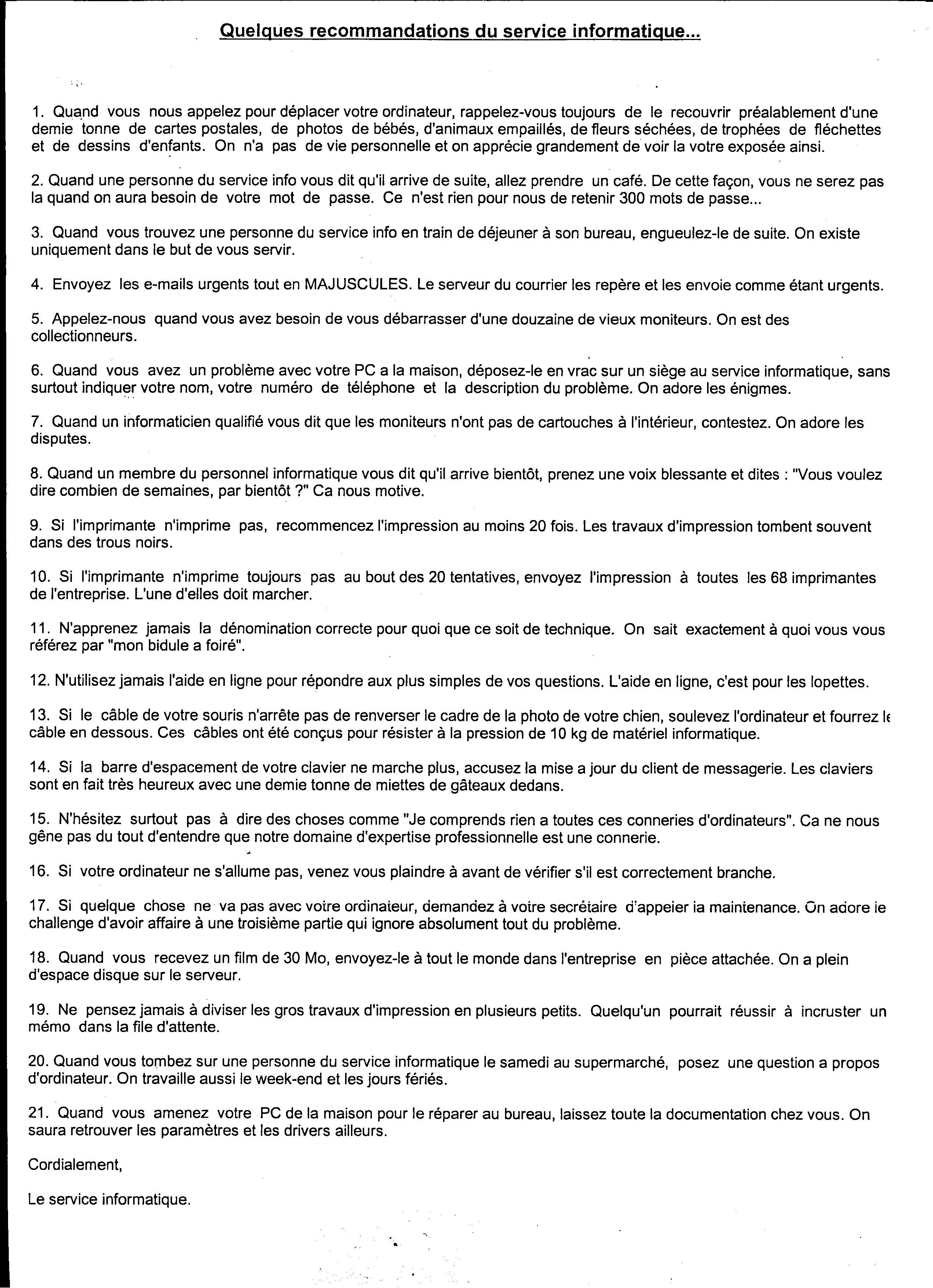 Quelques recommandations du service informatique...

1. Quand vous nous appelez pour déplacer votre ordinateur, rappelez-vous toujours de le recouvrir préalablement d'une demie tonne de cartes postales, de photos de bébés, d'animaux empaillés, de fleurs séchées, de trophées de fléchettes et de dessins d'enfants. On n'a pas de vie personnelle et on apprécie grandement de voir la votre exposée ainsi.

2. Quand une personne du service info vous dit qu'il arrive de suite, allez prendre un café. De cette façon, vous ne serez pas la quand on aura besoin de votre mot de passe. Ce n'est rien pour nous de retenir 300 mots de passe...

3. Quand vous trouvez une personne du service info en train de déjeuner à son bureau, engueulez-le de suite. On existe uniquement dans le but de vous servir.

4. Envoyez les e-mails urgents tout en MAJUSCULES. Le serveur du courrier les repère et les envoie comme étant urgents.

5. Appelez-nous quand vous avez besoin de vous débarrasser d'une douzaine de vieux moniteurs. On est des collectionneurs.

6. Quand vous avez un problème avec votre PC a la maison, déposez-le en vrac sur un siège au service informatique, sans surtout indiquer votre nom, votre numéro de téléphone et la description du problème. On adore les énigmes.

7. Quand un informaticien qualifié vous dit que les moniteurs n'ont pas de cartouches à l'intérieur, contestez. On adore les disputes.

8. Quand un membre du personnel informatique vous dit qu'il arrive bientôt, prenez une voix blessante et dites : "Vous voulez dire combien de semaines, par bientôt ?" Ca nous motive.

9. Si l'imprimante n'imprime pas, recommencez l'impression au moins 20 fois. Les travaux d'impression tombent souvent dans des trous noirs.

10. Si l'imprimante n'imprime toujours pas au bout des 20 tentatives, envoyez l'impression à toutes les 68 imprimantes de l'entreprise. L'une d'elles doit marcher.

11. N'apprenez jamais la dénomination correcte pour quoi que ce soit de technique. On sait exactement à quoi vous vous référez par "mon bidule a foiré".

12. N'utilisez jamais l'aide en ligne pour répondre aux plus simples de vos questions. L'aide en ligne, c'est pour les lopettes.

13. Si le câble de votre souris n'arrête pas de renverser le cadre de la photo de votre chien, soulevez l'ordinateur et fourrez le câble en dessous. Ces câbles ont été conçus pour résister à la pression de 10 kg de matériel informatique.

14. Si la barre d'espacement de votre clavier ne marche plus, accusez la mise a jour du client de messagerie. Les claviers sont en fait très heureux avec une demie tonne de miettes de gâteaux dedans.

15. N'hésitez surtout pas à dire des choses comme "Je comprends rien a toutes ces conneries d'ordinateurs". Ca ne nous gêne pas du tout d'entendre que notre domaine d'expertise professionnelle est une connerie.

16. Si votre ordinateur ne s'allume pas, venez vous plaindre à avant de vérifier s'il est correctement branche.

17. Si quelque chose ne va pas avec votre ordinateur, demandez à votre secrétaire d'appeler la maintenance. On adore le challenge d'avoir affaire à une troisième partie qui ignore absolument tout du problème.

18. Quand vous recevez un film de 30 Mo, envoyez-le à tout le monde dans l'entreprise en pièce attachée. On a plein d'espace disque sur le serveur.

19. Ne pensez jamais à diviser les gros travaux d'impression en plusieurs petits. Quelqu'un pourrait réussir à incruster un mémo dans la file d'attente.

20. Quand vous tombez sur une personne du service informatique le samedi au supermarché, posez une question a propos d'ordinateur. On travaille aussi le week-end et les jours fériés.

21. Quand vous amenez votre PC de la maison pour le réparer au bureau, laissez toute la documentation chez vous. On saura retrouver les paramètres et les drivers ailleurs.

Cordialement,

Le service informatique.